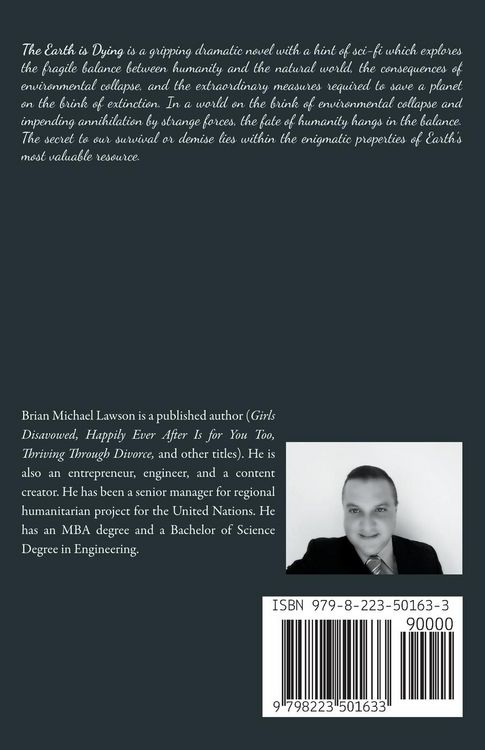 The Earth is Dying is a gripping dramatic novel with a hint of sci-fi which explores the fragile balance between humanity and the natural world, the consequences of environmental collapse, and the extraordinary measures required to save a planet on the brink of extinction. In a world on the brink of environmental collapse and impending annihilation by strange forces, the fate of humanity hangs in the balance. The secret to our survival or demise lies within the enigmatic properties of Earth's most valuable resource.

Brian Michael Lawson is a published author (Girls Disavowed, Happily Ever After Is for You Too, Thriving Through Divorce, and other titles). He is also an entrepreneur, engineer, and a content creator. He has been a senior manager for regional humanitarian project for the United Nations. He has an MBA degree and a Bachelor of Science Degree in Engineering.

ISBN 979-8-223-50163-3

90000

9 798223 501633